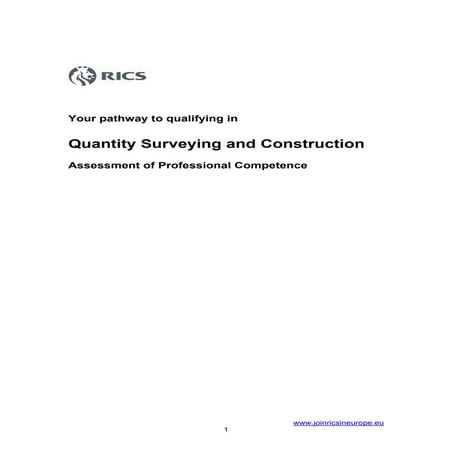 RICS

Your pathway to qualifying in

Quantity Surveying and Construction

Assessment of Professional Competence

www.joinricsineurope.eu

1